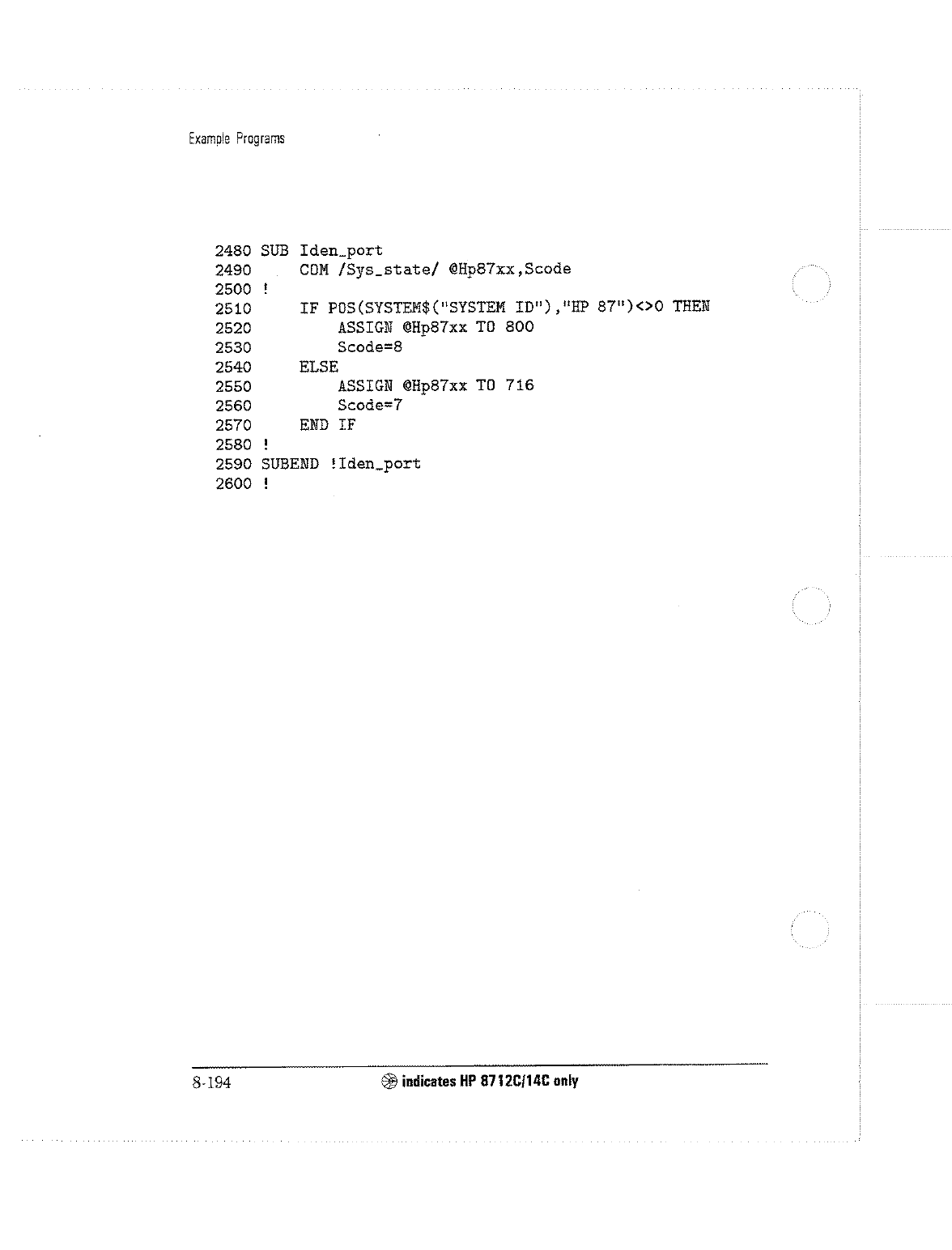 Example Programs

2480 SUB Iden_port
2490     COM /Sys_state/ @Hp87xx,Scode
2500 !
2510     IF POS(SYSTEM$("SYSTEM ID"),"HP 87")<>0 THEN
2520         ASSIGN @Hp87xx TO 800
2530         Scode=8
2540     ELSE
2550         ASSIGN @Hp87xx TO 716
2560         Scode=7
2570     END IF
2580 !
2590 SUBEND !Iden_port
2600 !

8-194

indicates HP 8712C/14C only